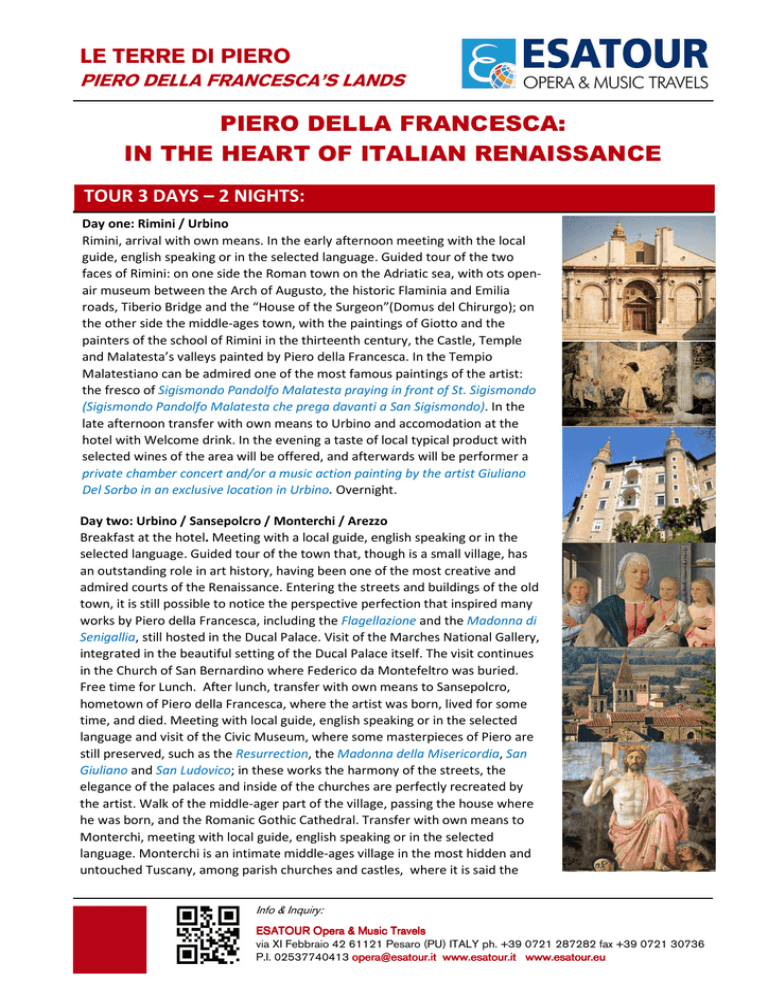 LE TERRE DI PIERO
PIERO DELLA FRANCESCA'S LANDS

ESATOUR
OPERA & MUSIC TRAVELS

PIERO DELLA FRANCESCA:
IN THE HEART OF ITALIAN RENAISSANCE

TOUR 3 DAYS – 2 NIGHTS:

Day one: Rimini / Urbino
Rimini, arrival with own means. In the early afternoon meeting with the local guide, english speaking or in the selected language. Guided tour of the two faces of Rimini: on one side the Roman town on the Adriatic sea, with ots open-air museum between the Arch of Augusto, the historic Flaminia and Emilia roads, Tiberio Bridge and the "House of the Surgeon"(Domus del Chirurgo); on the other side the middle-ages town, with the paintings of Giotto and the painters of the school of Rimini in the thirteenth century, the Castle, Temple and Malatesta's valleys painted by Piero della Francesca. In the Tempio Malatestiano can be admired one of the most famous paintings of the artist: the fresco of Sigismondo Pandolfo Malatesta praying in front of St. Sigismondo (Sigismondo Pandolfo Malatesta che prega davanti a San Sigismondo). In the late afternoon transfer with own means to Urbino and accomodation at the hotel with Welcome drink. In the evening a taste of local typical product with selected wines of the area will be offered, and afterwards will be performer a private chamber concert and/or a music action painting by the artist Giuliano Del Sorbo in an exclusive location in Urbino. Overnight.

Day two: Urbino / Sansepolcro / Monterchi / Arezzo
Breakfast at the hotel. Meeting with a local guide, english speaking or in the selected language. Guided tour of the town that, though is a small village, has an outstanding role in art history, having been one of the most creative and admired courts of the Renaissance. Entering the streets and buildings of the old town, it is still possible to notice the perspective perfection that inspired many works by Piero della Francesca, including the Flagellazione and the Madonna di Senigallia, still hosted in the Ducal Palace. Visit of the Marches National Gallery, integrated in the beautiful setting of the Ducal Palace itself. The visit continues in the Church of San Bernardino where Federico da Montefeltro was buried. Free time for Lunch. After lunch, transfer with own means to Sansepolcro, hometown of Piero della Francesca, where the artist was born, lived for some time, and died. Meeting with local guide, english speaking or in the selected language and visit of the Civic Museum, where some masterpieces of Piero are still preserved, such as the Resurrection, the Madonna della Misericordia, San Giuliano and San Ludovico; in these works the harmony of the streets, the elegance of the palaces and inside of the churches are perfectly recreated by the artist. Walk of the middle-ager part of the village, passing the house where he was born, and the Romanic Gothic Cathedral. Transfer with own means to Monterchi, meeting with local guide, english speaking or in the selected language. Monterchi is an intimate middle-ages village in the most hidden and untouched Tuscany, among parish churches and castles, where it is said the

Info & Inquiry:
ESATOUR Opera & Music Travels
via XI Febbraio 42 61121 Pesaro (PU) ITALY ph. +39 0721 287282 fax +39 0721 30736
P.I. 02537740413 opera@esatour.it www.esatour.it www.esatour.eu